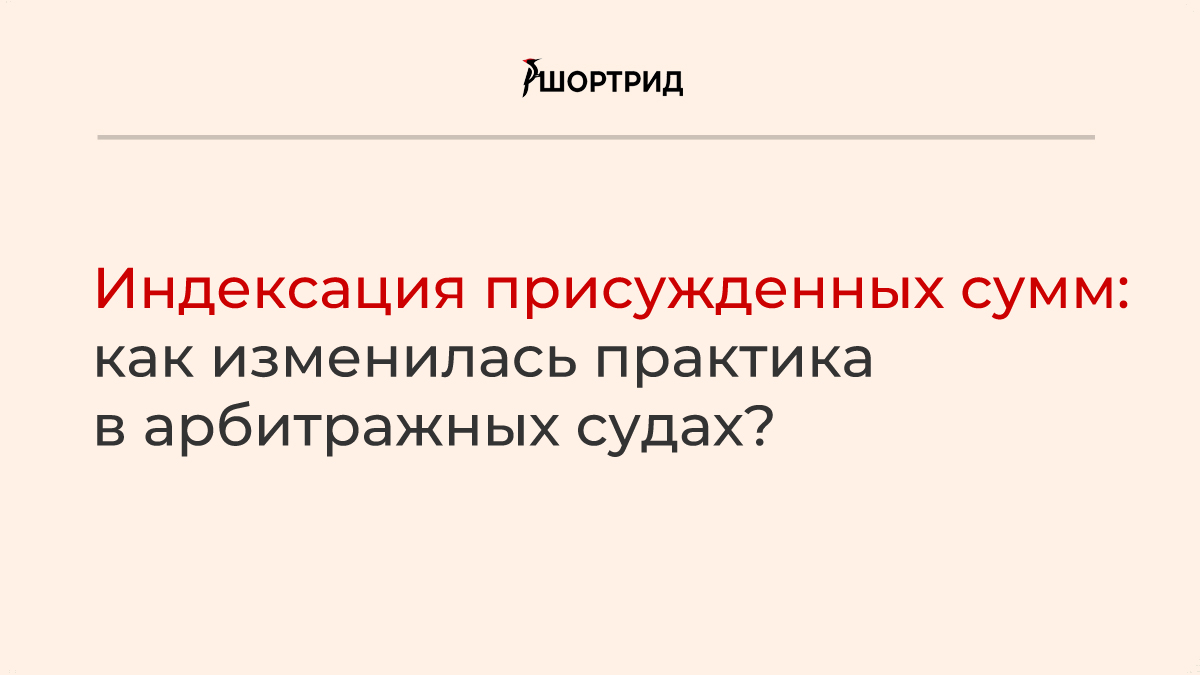 ШОРТРИД

Индексация присужденных сумм: как изменилась практика в арбитражных судах?